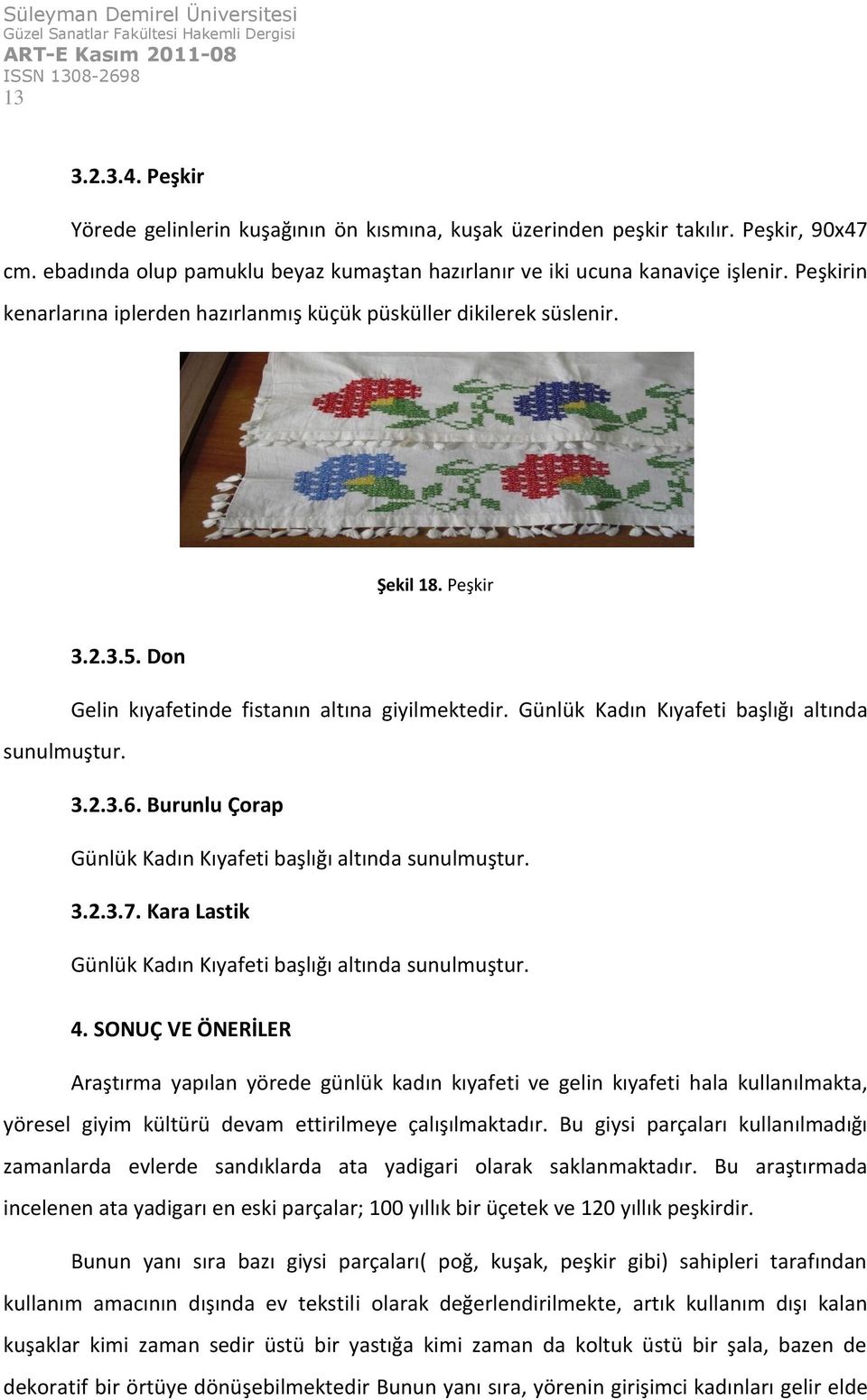 Süleyman Demirel Üniversitesi
Güzel Sanatlar Fakültesi Hakemli Dergisi
ART-E Kasım 2011-08
ISSN 1308-2698
13

3.2.3.4. Peşkir

Yörede gelinlerin kuşağının ön kısmına, kuşak üzerinden peşkir takılır. Peşkir, 90x47 cm. ebadında olup pamuklu beyaz kumaştan hazırlanır ve iki ucuna kanaviçe işlenir. Peşkirin kenarlarına iplerden hazırlanmış küçük püsküller dikilerek süslenir.

Şekil 18. Peşkir

3.2.3.5. Don

Gelin kıyafetinde fistanın altına giyilmektedir. Günlük Kadın Kıyafeti başlığı altında sunulmuştur.

3.2.3.6. Burunlu Çorap

Günlük Kadın Kıyafeti başlığı altında sunulmuştur.

3.2.3.7. Kara Lastik

Günlük Kadın Kıyafeti başlığı altında sunulmuştur.

4. SONUÇ VE ÖNERİLER

Araştırma yapılan yörede günlük kadın kıyafeti ve gelin kıyafeti hala kullanılmakta, yöresel giyim kültürü devam ettirilmeye çalışılmaktadır. Bu giysi parçaları kullanılmadığı zamanlarda evlerde sandıklarda ata yadigari olarak saklanmaktadır. Bu araştırmada incelenen ata yadigarı en eski parçalar; 100 yıllık bir üçetek ve 120 yıllık peşkirdir.

Bunun yanı sıra bazı giysi parçaları( poğ, kuşak, peşkir gibi) sahipleri tarafından kullanım amacının dışında ev tekstili olarak değerlendirilmekte, artık kullanım dışı kalan kuşaklar kimi zaman sedir üstü bir yastığa kimi zaman da koltuk üstü bir şala, bazen de dekoratif bir örtüye dönüşebilmektedir Bunun yanı sıra, yörenin girişimci kadınları gelir elde